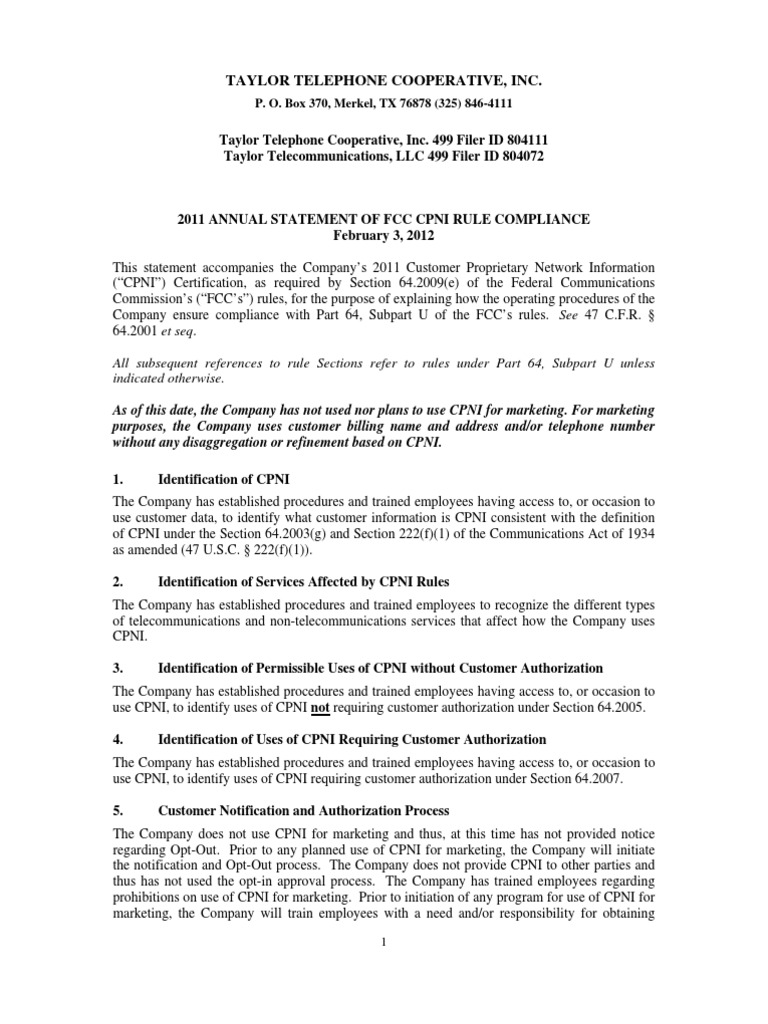 TAYLOR TELEPHONE COOPERATIVE, INC.
P. O. Box 370, Merkel, TX 76878 (325) 846-4111

Taylor Telephone Cooperative, Inc. 499 Filer ID 804111
Taylor Telecommunications, LLC 499 Filer ID 804072

2011 ANNUAL STATEMENT OF FCC CPNI RULE COMPLIANCE
February 3, 2012

This statement accompanies the Company's 2011 Customer Proprietary Network Information ("CPNI") Certification, as required by Section 64.2009(e) of the Federal Communications Commission's ("FCC's") rules, for the purpose of explaining how the operating procedures of the Company ensure compliance with Part 64, Subpart U of the FCC's rules. See 47 C.F.R. § 64.2001 et seq.

All subsequent references to rule Sections refer to rules under Part 64, Subpart U unless indicated otherwise.

As of this date, the Company has not used nor plans to use CPNI for marketing. For marketing purposes, the Company uses customer billing name and address and/or telephone number without any disaggregation or refinement based on CPNI.

1. Identification of CPNI

The Company has established procedures and trained employees having access to, or occasion to use customer data, to identify what customer information is CPNI consistent with the definition of CPNI under the Section 64.2003(g) and Section 222(f)(1) of the Communications Act of 1934 as amended (47 U.S.C. § 222(f)(1)).

2. Identification of Services Affected by CPNI Rules

The Company has established procedures and trained employees to recognize the different types of telecommunications and non-telecommunications services that affect how the Company uses CPNI.

3. Identification of Permissible Uses of CPNI without Customer Authorization

The Company has established procedures and trained employees having access to, or occasion to use CPNI, to identify uses of CPNI not requiring customer authorization under Section 64.2005.

4. Identification of Uses of CPNI Requiring Customer Authorization

The Company has established procedures and trained employees having access to, or occasion to use CPNI, to identify uses of CPNI requiring customer authorization under Section 64.2007.

5. Customer Notification and Authorization Process

The Company does not use CPNI for marketing and thus, at this time has not provided notice regarding Opt-Out. Prior to any planned use of CPNI for marketing, the Company will initiate the notification and Opt-Out process. The Company does not provide CPNI to other parties and thus has not used the opt-in approval process. The Company has trained employees regarding prohibitions on use of CPNI for marketing. Prior to initiation of any program for use of CPNI for marketing, the Company will train employees with a need and/or responsibility for obtaining

1